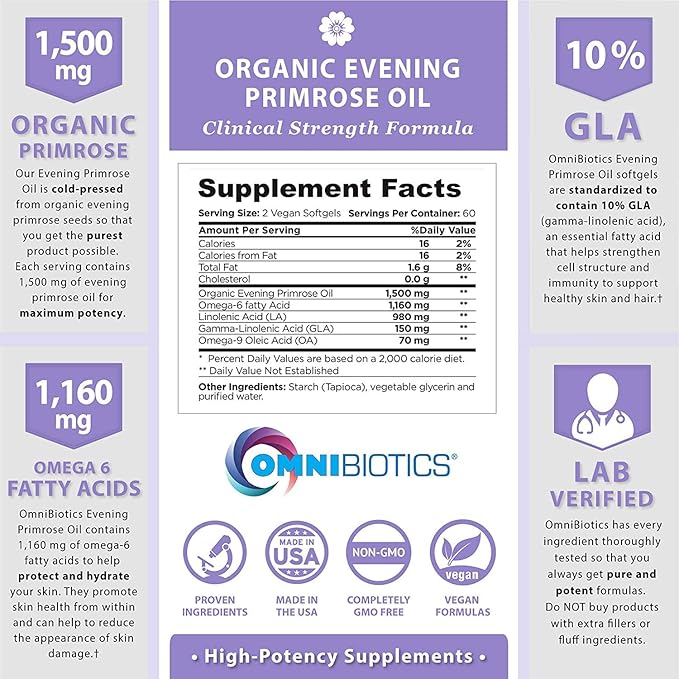 1,500 mg

ORGANIC PRIMROSE

Our Evening Primrose Oil is cold-pressed from organic evening primrose seeds so that you get the purest product possible. Each serving contains 1,500 mg of evening primrose oil for maximum potency.

1,160 mg

OMEGA 6 FATTY ACIDS

OmniBiotics Evening Primrose Oil contains 1,160 mg of omega-6 fatty acids to help protect and hydrate your skin. They promote skin health from within and can help to reduce the appearance of skin damage.†

ORGANIC EVENING PRIMROSE OIL

Clinical Strength Formula

Supplement Facts

Serving Size: 2 Vegan Softgels Servings Per Container: 60

| Amount Per Serving | | %Daily Value |
|---|---|---|
| Calories | 16 | 2% |
| Calories from Fat | 16 | 2% |
| Total Fat | 1.6 g | 8% |
| Cholesterol | 0.0 g | ** |
| Organic Evening Primrose Oil | 1,500 mg | ** |
| Omega-6 fatty Acid | 1,160 mg | ** |
| Linolenic Acid (LA) | 980 mg | ** |
| Gamma-Linolenic Acid (GLA) | 150 mg | ** |
| Omega-9 Oleic Acid (OA) | 70 mg | ** |

* Percent Daily Values are based on a 2,000 calorie diet.
** Daily Value Not Established

Other Ingredients: Starch (Tapioca), vegetable glycerin and purified water.

OMNIBIOTICS®

MADE IN USA

NON-GMO

vegan

PROVEN INGREDIENTS

MADE IN THE USA

COMPLETELY GMO FREE

VEGAN FORMULAS

• High-Potency Supplements •

10%

GLA

OmniBiotics Evening Primrose Oil softgels are standardized to contain 10% GLA (gamma-linolenic acid), an essential fatty acid that helps strengthen cell structure and immunity to support healthy skin and hair.†

LAB VERIFIED

OmniBiotics has every ingredient thoroughly tested so that you always get pure and potent formulas. Do NOT buy products with extra fillers or fluff ingredients.